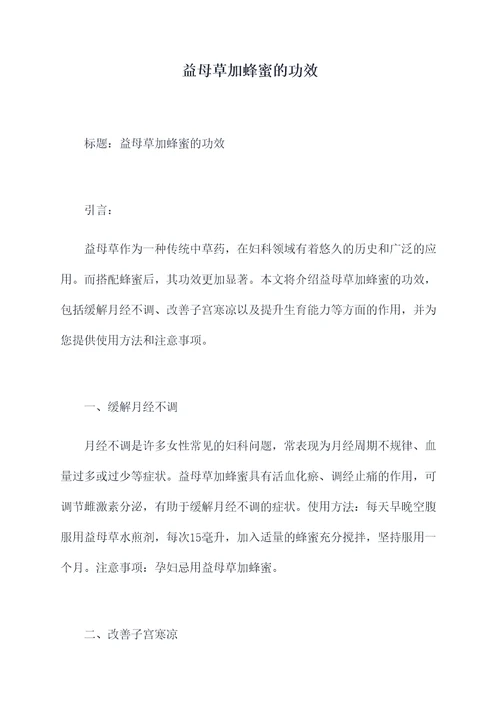 益母草加蜂蜜的功效

标题：益母草加蜂蜜的功效

引言：

益母草作为一种传统中草药，在妇科领域有着悠久的历史和广泛的应用。而搭配蜂蜜后，其功效更加显著。本文将介绍益母草加蜂蜜的功效，包括缓解月经不调、改善子宫寒凉以及提升生育能力等方面的作用，并为您提供使用方法和注意事项。

一、缓解月经不调

月经不调是许多女性常见的妇科问题，常表现为月经周期不规律、血量过多或过少等症状。益母草加蜂蜜具有活血化瘀、调经止痛的作用，可调节雌激素分泌，有助于缓解月经不调的症状。使用方法：每天早晚空腹服用益母草水煎剂，每次15毫升，加入适量的蜂蜜充分搅拌，坚持服用一个月。注意事项：孕妇忌用益母草加蜂蜜。

二、改善子宫寒凉